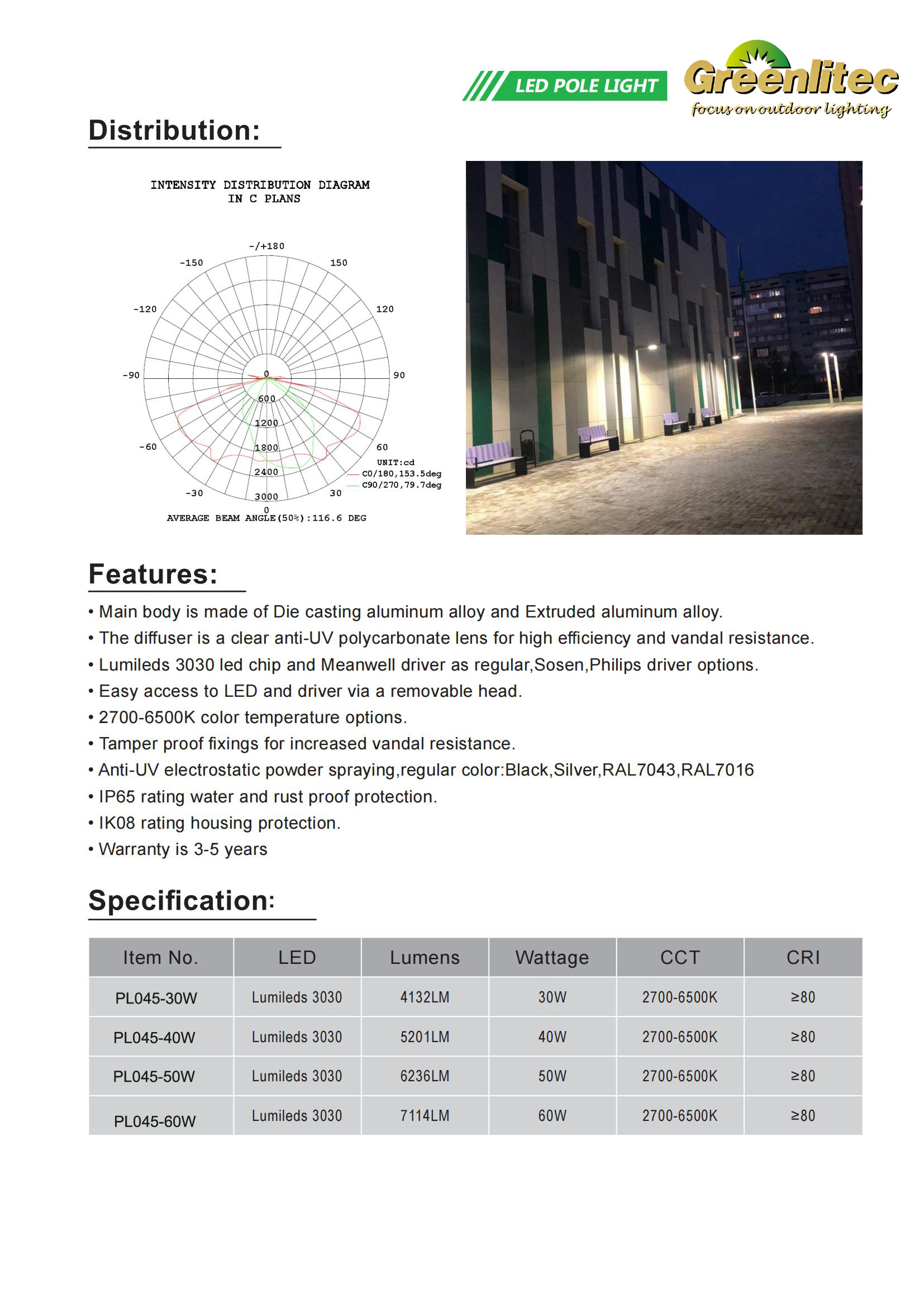 LED POLE LIGHT

Greenlitec
focus on outdoor lighting

Distribution:

INTENSITY DISTRIBUTION DIAGRAM
IN C PLANS

-/+180
-150
150
-120
120
-90
90
-60
60
-30
30
0
0
600
1200
1800
2400
3000
UNIT:cd
C0/180,153.5deg
C90/270,79.7deg
AVERAGE BEAM ANGLE(50%):116.6 DEG

Features:

• Main body is made of Die casting aluminum alloy and Extruded aluminum alloy.
• The diffuser is a clear anti-UV polycarbonate lens for high efficiency and vandal resistance.
• Lumileds 3030 led chip and Meanwell driver as regular,Sosen,Philips driver options.
• Easy access to LED and driver via a removable head.
• 2700-6500K color temperature options.
• Tamper proof fixings for increased vandal resistance.
• Anti-UV electrostatic powder spraying,regular color:Black,Silver,RAL7043,RAL7016
• IP65 rating water and rust proof protection.
• IK08 rating housing protection.
• Warranty is 3-5 years

Specification:

| Item No. | LED | Lumens | Wattage | CCT | CRI |
|---|---|---|---|---|---|
| PL045-30W | Lumileds 3030 | 4132LM | 30W | 2700-6500K | ≥80 |
| PL045-40W | Lumileds 3030 | 5201LM | 40W | 2700-6500K | ≥80 |
| PL045-50W | Lumileds 3030 | 6236LM | 50W | 2700-6500K | ≥80 |
| PL045-60W | Lumileds 3030 | 7114LM | 60W | 2700-6500K | ≥80 |